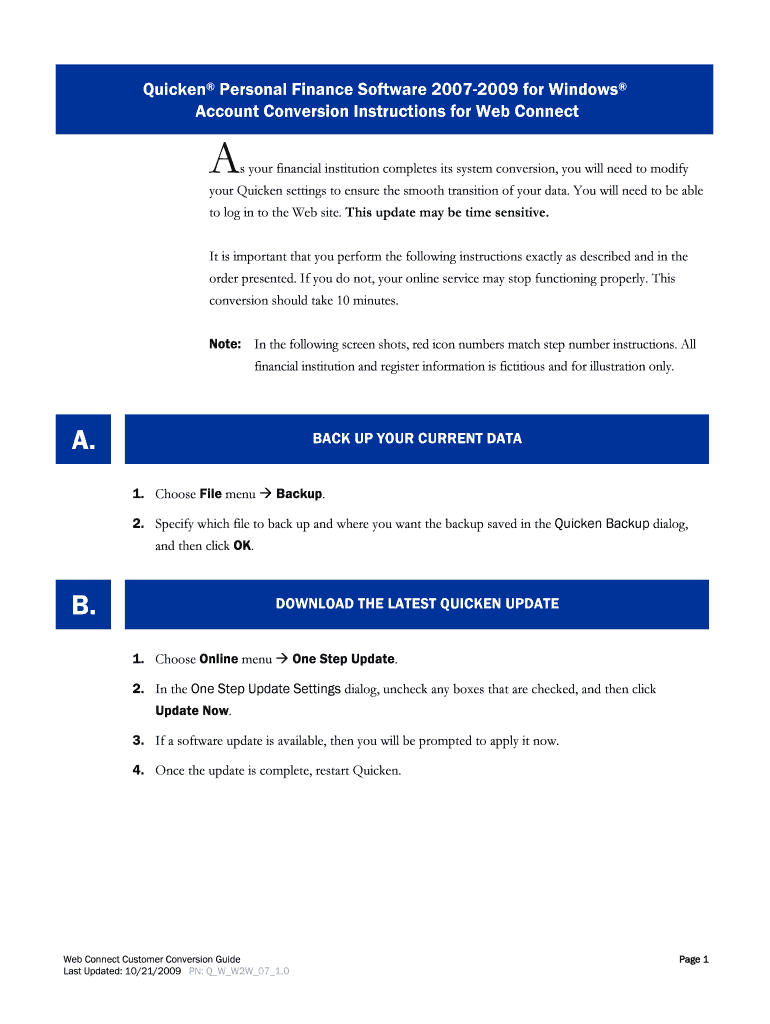 Quicken® Personal Finance Software 2007-2009 for Windows®
Account Conversion Instructions for Web Connect

As your financial institution completes its system conversion, you will need to modify your Quicken settings to ensure the smooth transition of your data. You will need to be able to log in to the Web site. This update may be time sensitive.

It is important that you perform the following instructions exactly as described and in the order presented. If you do not, your online service may stop functioning properly. This conversion should take 10 minutes.

Note: In the following screen shots, red icon numbers match step number instructions. All financial institution and register information is fictitious and for illustration only.

A.

BACK UP YOUR CURRENT DATA

1. Choose File menu → Backup.

2. Specify which file to back up and where you want the backup saved in the Quicken Backup dialog, and then click OK.

B.

DOWNLOAD THE LATEST QUICKEN UPDATE

1. Choose Online menu → One Step Update.

2. In the One Step Update Settings dialog, uncheck any boxes that are checked, and then click Update Now.

3. If a software update is available, then you will be prompted to apply it now.

4. Once the update is complete, restart Quicken.

Web Connect Customer Conversion Guide
Last Updated: 10/21/2009 PN: Q_W_W2W_07_1.0

Page 1